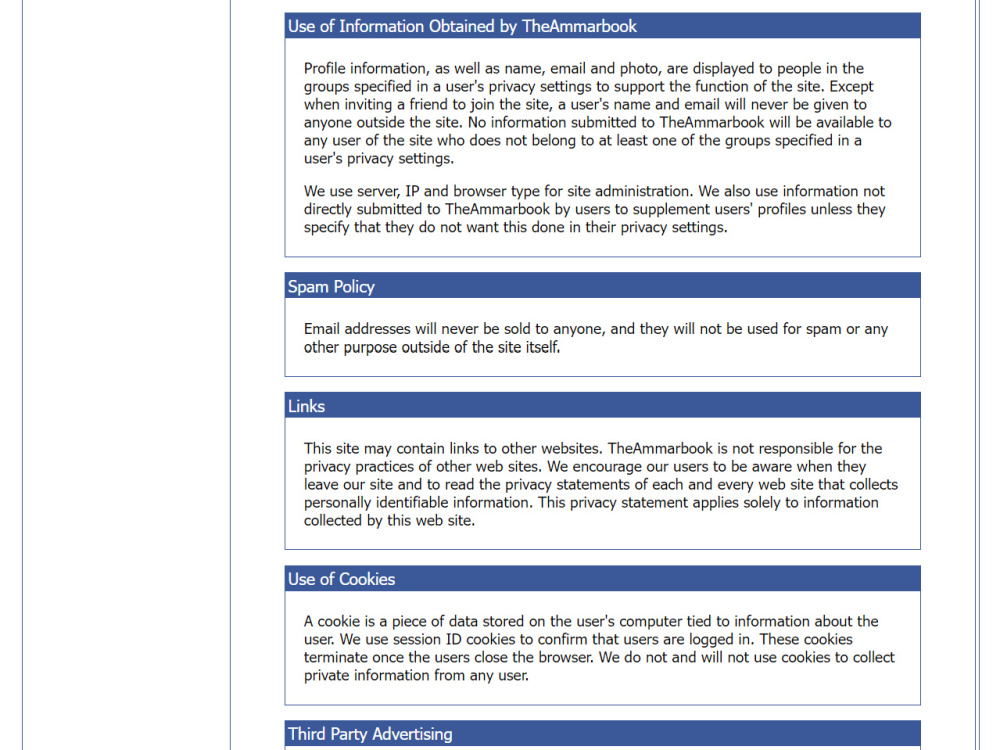 Use of Information Obtained by TheAmmarbook

Profile information, as well as name, email and photo, are displayed to people in the groups specified in a user's privacy settings to support the function of the site. Except when inviting a friend to join the site, a user's name and email will never be given to anyone outside the site. No information submitted to TheAmmarbook will be available to any user of the site who does not belong to at least one of the groups specified in a user's privacy settings.

We use server, IP and browser type for site administration. We also use information not directly submitted to TheAmmarbook by users to supplement users' profiles unless they specify that they do not want this done in their privacy settings.

Spam Policy

Email addresses will never be sold to anyone, and they will not be used for spam or any other purpose outside of the site itself.

Links

This site may contain links to other websites. TheAmmarbook is not responsible for the privacy practices of other web sites. We encourage our users to be aware when they leave our site and to read the privacy statements of each and every web site that collects personally identifiable information. This privacy statement applies solely to information collected by this web site.

Use of Cookies

A cookie is a piece of data stored on the user's computer tied to information about the user. We use session ID cookies to confirm that users are logged in. These cookies terminate once the users close the browser. We do not and will not use cookies to collect private information from any user.

Third Party Advertising